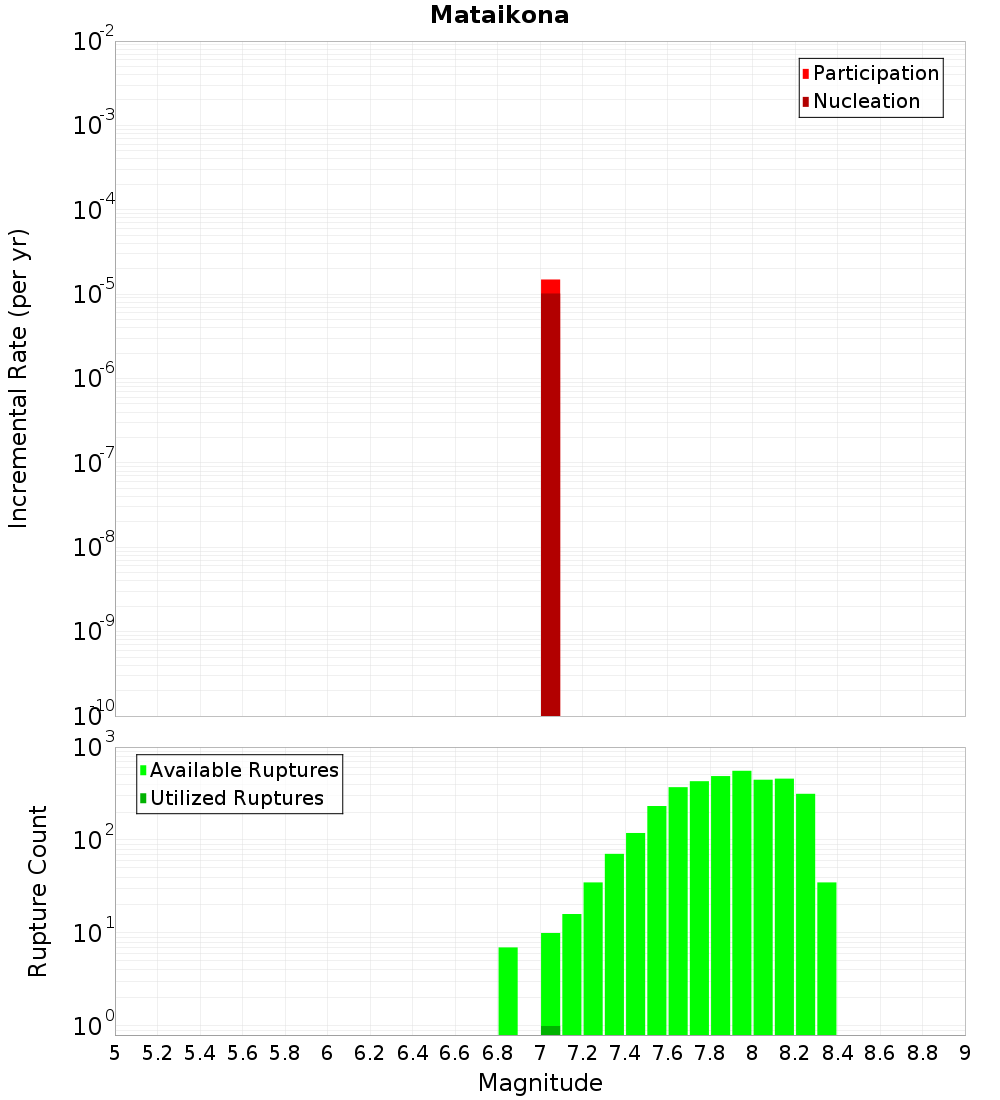 Mataikona

Participation
Nucleation

Incremental Rate (per yr)

$10^{-2}$
$10^{-3}$
$10^{-4}$
$10^{-5}$
$10^{-6}$
$10^{-7}$
$10^{-8}$
$10^{-9}$
$10^{-10}$

Available Ruptures
Utilized Ruptures

Rupture Count

$10^{3}$
$10^{2}$
$10^{1}$
$10^{0}$

5 5.2 5.4 5.6 5.8 6 6.2 6.4 6.6 6.8 7 7.2 7.4 7.6 7.8 8 8.2 8.4 8.6 8.8 9

Magnitude